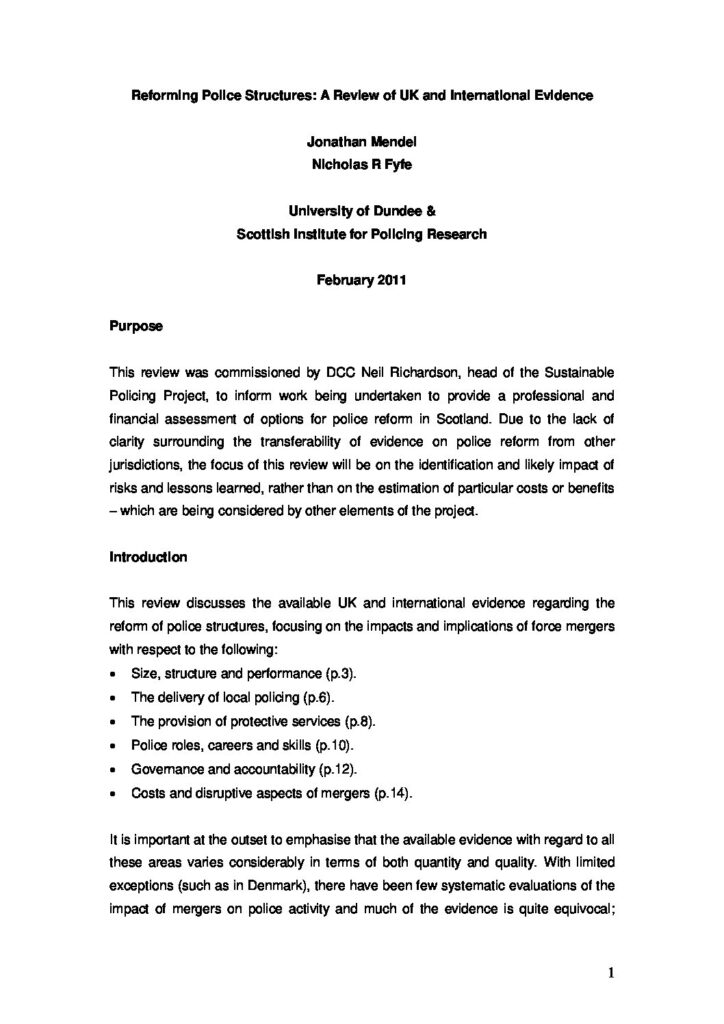 Reforming Police Structures: A Review of UK and International Evidence

Jonathan Mendel
Nicholas R Fyfe

University of Dundee &
Scottish Institute for Policing Research

February 2011

Purpose

This review was commissioned by DCC Neil Richardson, head of the Sustainable Policing Project, to inform work being undertaken to provide a professional and financial assessment of options for police reform in Scotland. Due to the lack of clarity surrounding the transferability of evidence on police reform from other jurisdictions, the focus of this review will be on the identification and likely impact of risks and lessons learned, rather than on the estimation of particular costs or benefits – which are being considered by other elements of the project.

Introduction

This review discusses the available UK and international evidence regarding the reform of police structures, focusing on the impacts and implications of force mergers with respect to the following:
• Size, structure and performance (p.3).
• The delivery of local policing (p.6).
• The provision of protective services (p.8).
• Police roles, careers and skills (p.10).
• Governance and accountability (p.12).
• Costs and disruptive aspects of mergers (p.14).

It is important at the outset to emphasise that the available evidence with regard to all these areas varies considerably in terms of both quantity and quality. With limited exceptions (such as in Denmark), there have been few systematic evaluations of the impact of mergers on police activity and much of the evidence is quite equivocal;

1